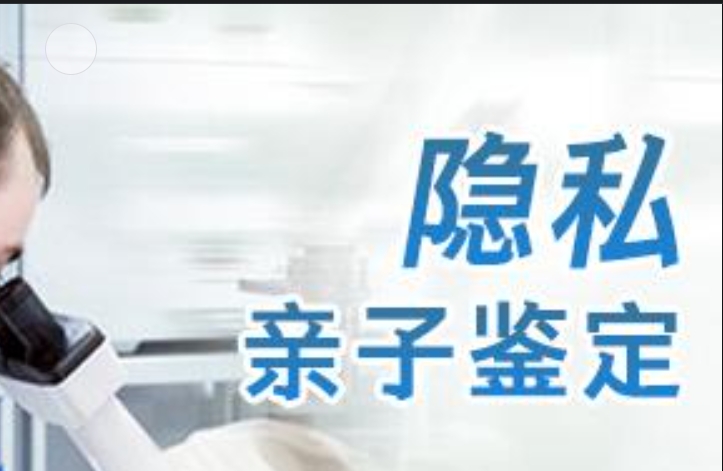 隐私
亲子鉴定